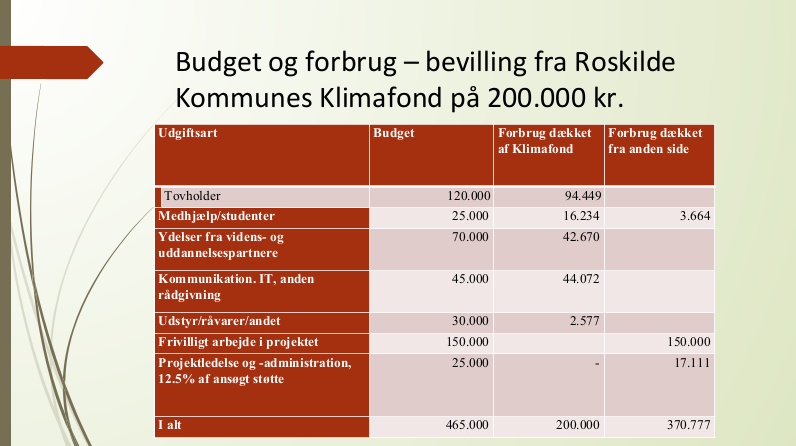 Budget og forbrug – bevilling fra Roskilde Kommunes Klimafond på 200.000 kr.

| Udgiftsart | Budget | Forbrug dækket af Klimafond | Forbrug dækket fra anden side |
|---|---|---|---|
| Tovholder | 120.000 | 94.449 | |
| Medhjælp/studenter | 25.000 | 16.234 | 3.664 |
| Ydelser fra videns- og uddannelsespartnere | 70.000 | 42.670 | |
| Kommunikation. IT, anden rådgivning | 45.000 | 44.072 | |
| Udstyr/råvarer/andet | 30.000 | 2.577 | |
| Frivilligt arbejde i projektet | 150.000 | | 150.000 |
| Projektledelse og -administration, 12.5% af ansøgt støtte | 25.000 | - | 17.111 |
| I alt | 465.000 | 200.000 | 370.777 |